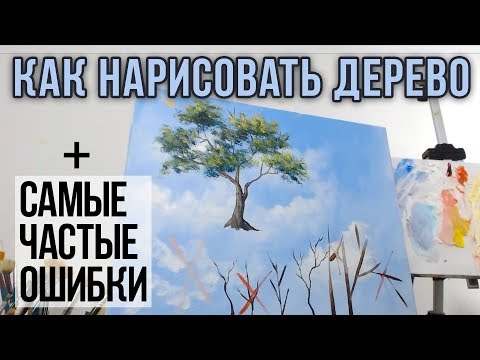 КАК НАРИСОВАТЬ ДЕРЕВО

+

САМЫЕ ЧАСТЫЕ ОШИБКИ